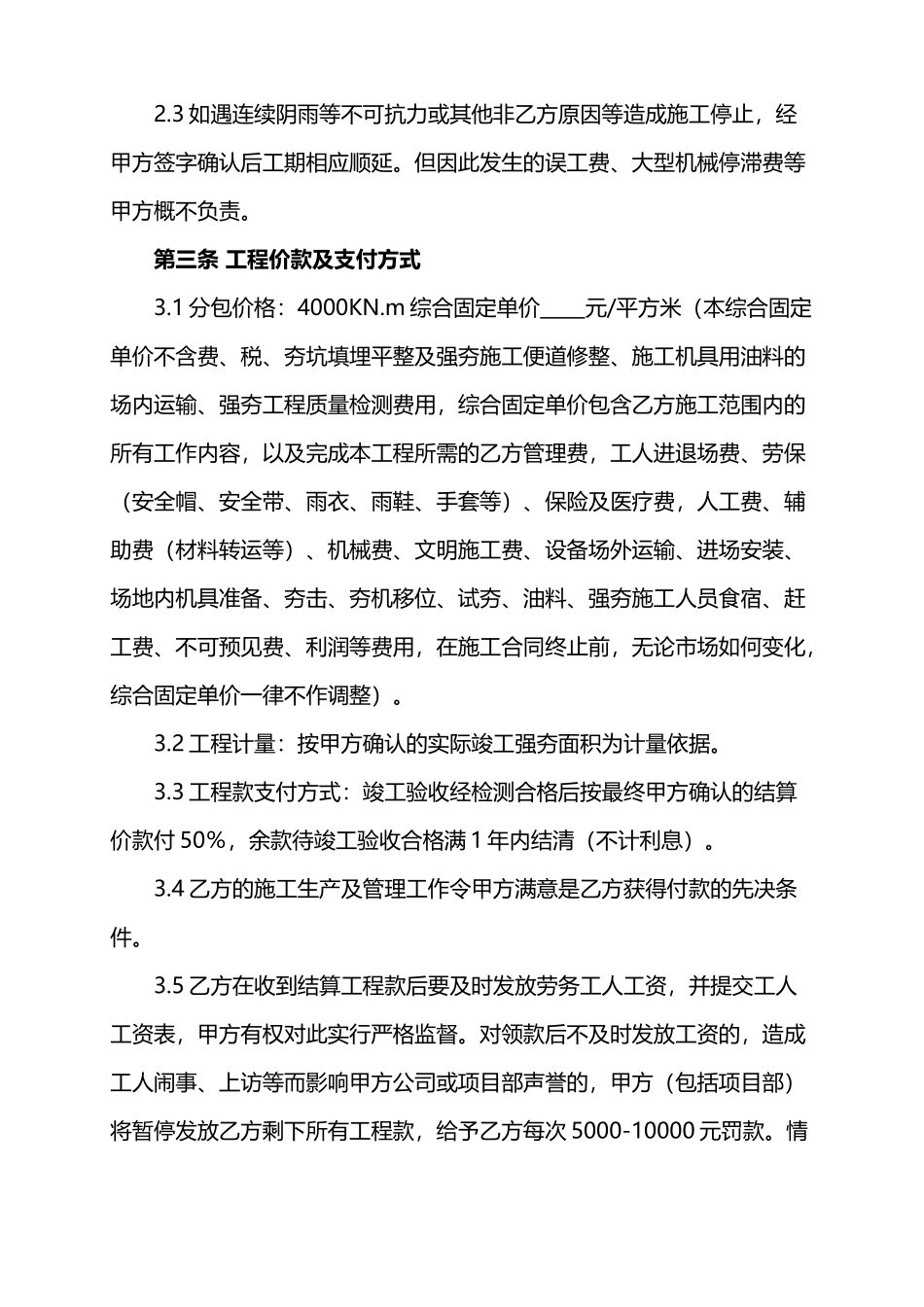 2.3 如遇连续阴雨等不可抗力或其他非乙方原因等造成施工停止，经甲方签字确认后工期相应顺延。但因此发生的误工费、大型机械停滞费等甲方概不负责。

第三条 工程价款及支付方式

3.1 分包价格：4000KN.m 综合固定单价____元/平方米（本综合固定单价不含费、税、夯坑填埋平整及强夯施工便道修整、施工机具用油料的场内运输、强夯工程质量检测费用，综合固定单价包含乙方施工范围内的所有工作内容，以及完成本工程所需的乙方管理费，工人进退场费、劳保（安全帽、安全带、雨衣、雨鞋、手套等）、保险及医疗费，人工费、辅助费（材料转运等）、机械费、文明施工费、设备场外运输、进场安装、场地内机具准备、夯击、夯机移位、试夯、油料、强夯施工人员食宿、赶工费、不可预见费、利润等费用，在施工合同终止前，无论市场如何变化，综合固定单价一律不作调整）。

3.2 工程计量：按甲方确认的实际竣工强夯面积为计量依据。

3.3 工程款支付方式：竣工验收经检测合格后按最终甲方确认的结算价款付 50%，余款待竣工验收合格满 1 年内结清（不计利息）。

3.4 乙方的施工生产及管理工作令甲方满意是乙方获得付款的先决条件。

3.5 乙方在收到结算工程款后要及时发放劳务工人工资，并提交工人工资表，甲方有权对此实行严格监督。对领款后不及时发放工资的，造成工人闹事、上访等而影响甲方公司或项目部声誉的，甲方（包括项目部）将暂停发放乙方剩下所有工程款，给予乙方每次 5000-10000 元罚款。情